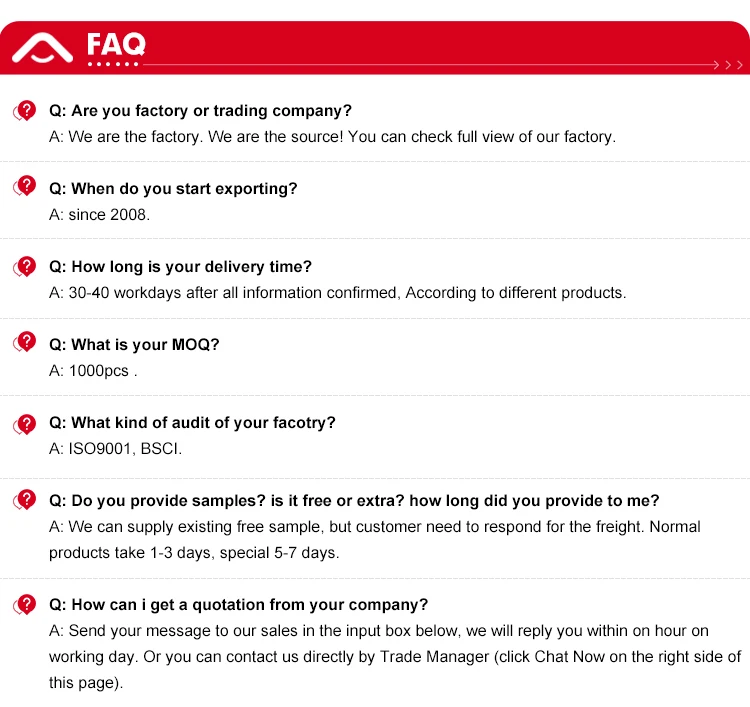 FAQ

Q: Are you factory or trading company?
A: We are the factory. We are the source! You can check full view of our factory.

Q: When do you start exporting?
A: since 2008.

Q: How long is your delivery time?
A: 30-40 workdays after all information confirmed, According to different products.

Q: What is your MOQ?
A: 1000pcs .

Q: What kind of audit of your facotry?
A: ISO9001, BSCI.

Q: Do you provide samples? is it free or extra? how long did you provide to me?
A: We can supply existing free sample, but customer need to respond for the freight. Normal products take 1-3 days, special 5-7 days.

Q: How can i get a quotation from your company?
A: Send your message to our sales in the input box below, we will reply you within on hour on working day. Or you can contact us directly by Trade Manager (click Chat Now on the right side of this page).